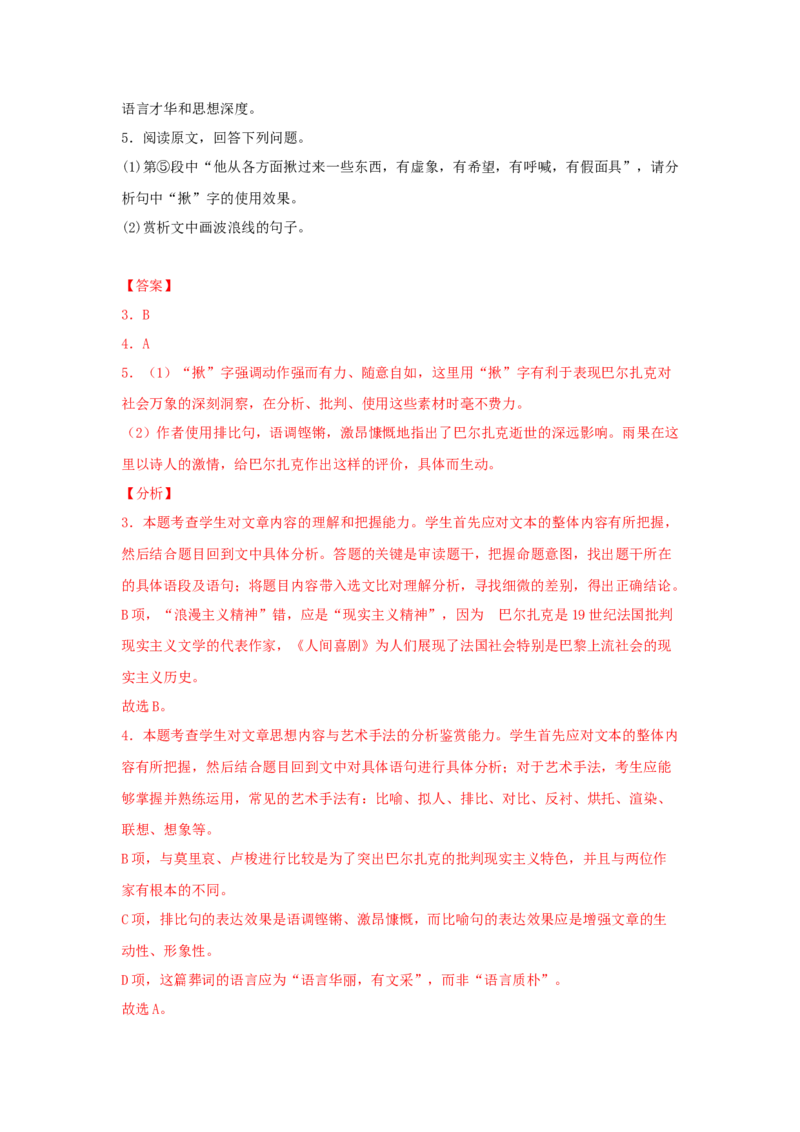 语言才华和思想深度。

5．阅读原文，回答下列问题。

⑴第⑤段中“他从各方面揪过来一些东西，有虚象，有希望，有呼喊，有假面具”，请分析句中“揪”字的使用效果。

⑵赏析文中画波浪线的句子。

【答案】

3．B

4．A

5．（1）“揪”字强调动作强而有力、随意自如，这里用“揪”字有利于表现巴尔扎克对社会万象的深刻洞察，在分析、批判、使用这些素材时毫不费力。

（2）作者使用排比句，语调铿锵，激昂慷慨地指出了巴尔扎克逝世的深远影响。雨果在这里以诗人的激情，给巴尔扎克作出这样的评价，具体而生动。

【分析】

3．本题考查学生对文章内容的理解和把握能力。学生首先应对文本的整体内容有所把握，然后结合题目回到文中具体分析。答题的关键是审读题干，把握命题意图，找出题干所在的具体语段及语句；将题目内容带入选文比对理解分析，寻找细微的差别，得出正确结论。

B项，“浪漫主义精神”错，应是“现实主义精神”，因为 巴尔扎克是19世纪法国批判现实主义文学的代表作家，《人间喜剧》为人们展现了法国社会特别是巴黎上流社会的现实主义历史。

故选B。

4．本题考查学生对文章思想内容与艺术手法的分析鉴赏能力。学生首先应对文本的整体内容有所把握，然后结合题目回到文中对具体语句进行具体分析；对于艺术手法，考生应能够掌握并熟练运用，常见的艺术手法有：比喻、拟人、排比、对比、反衬、烘托、渲染、联想、想象等。

B项，与莫里哀、卢梭进行比较是为了突出巴尔扎克的批判现实主义特色，并且与两位作家有根本的不同。

C项，排比句的表达效果是语调铿锵、激昂慷慨，而比喻句的表达效果应是增强文章的生动性、形象性。

D项，这篇葬词的语言应为“语言华丽，有文采”，而非“语言质朴”。

故选A。